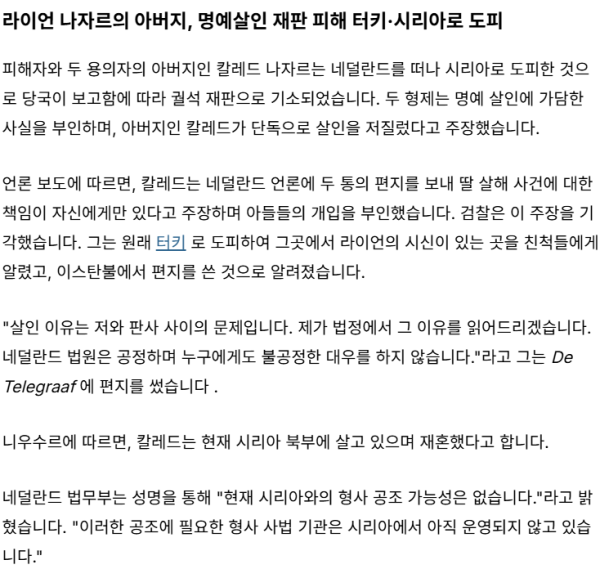 라이언 나자르의 아버지, 명예살인 재판 피해 터키·시리아로 도피

피해자와 두 용의자의 아버지인 칼레드 나자르는 네덜란드를 떠나 시리아로 도피한 것으로 당국이 보고함에 따라 궐석 재판으로 기소되었습니다. 두 형제는 명예 살인에 가담한 사실을 부인하며, 아버지인 칼레드가 단독으로 살인을 저질렀다고 주장했습니다.

언론 보도에 따르면, 칼레드는 네덜란드 언론에 두 통의 편지를 보내 딸 살해 사건에 대한 책임이 자신에게만 있다고 주장하며 아들들의 개입을 부인했습니다. 검찰은 이 주장을 기각했습니다. 그는 원래 터키 로 도피하여 그곳에서 라이언의 시신이 있는 곳을 친척들에게 알렸고, 이스탄불에서 편지를 쓴 것으로 알려졌습니다.

"살인 이유는 저와 판사 사이의 문제입니다. 제가 법정에서 그 이유를 읽어드리겠습니다. 네덜란드 법원은 공정하며 누구에게도 불공정한 대우를 하지 않습니다."라고 그는 De Telegraaf 에 편지를 썼습니다 .

니우수르에 따르면, 칼레드는 현재 시리아 북부에 살고 있으며 재혼했다고 합니다.

네덜란드 법무부는 성명을 통해 "현재 시리아와의 형사 공조 가능성은 없습니다."라고 밝혔습니다. "이러한 공조에 필요한 형사 사법 기관은 시리아에서 아직 운영되지 않고 있습니다."